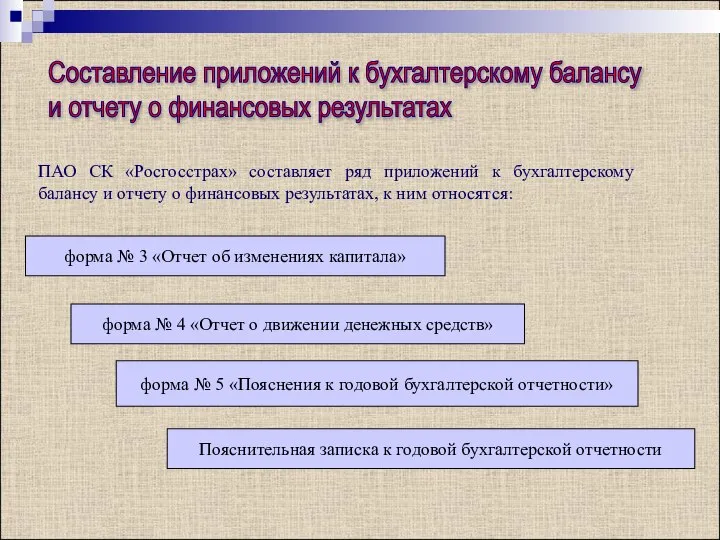 Составление приложений к бухгалтерскому балансу и отчету о финансовых результатах

ПАО СК «Росгосстрах» составляет ряд приложений к бухгалтерскому балансу и отчету о финансовых результатах, к ним относятся:

форма № 3 «Отчет об изменениях капитала»

форма № 4 «Отчет о движении денежных средств»

форма № 5 «Пояснения к годовой бухгалтерской отчетности»

Пояснительная записка к годовой бухгалтерской отчетности